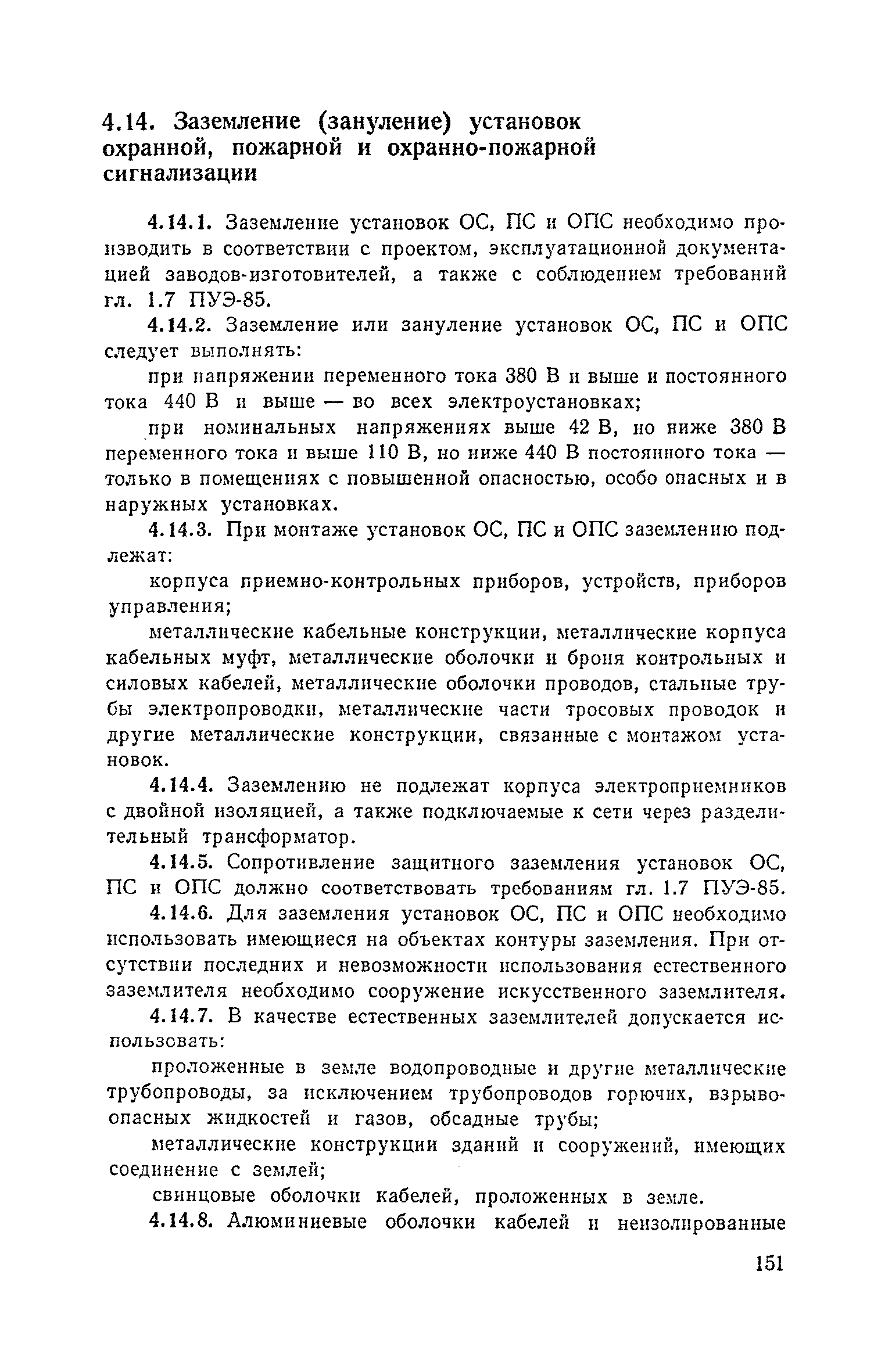 4.14. Заземление (зануление) установок охранной, пожарной и охранно-пожарной сигнализации

4.14.1. Заземление установок ОС, ПС и ОПС необходимо производить в соответствии с проектом, эксплуатационной документацией заводов-изготовителей, а также с соблюдением требований гл. 1.7 ПУЭ-85.

4.14.2. Заземление или зануление установок ОС, ПС и ОПС следует выполнять:

при напряжении переменного тока 380 В и выше и постоянного тока 440 В и выше — во всех электроустановках;

при номинальных напряжениях выше 42 В, но ниже 380 В переменного тока и выше 110 В, но ниже 440 В постоянного тока — только в помещениях с повышенной опасностью, особо опасных и в наружных установках.

4.14.3. При монтаже установок ОС, ПС и ОПС заземлению подлежат:

корпуса приемно-контрольных приборов, устройств, приборов управления;

металлические кабельные конструкции, металлические корпуса кабельных муфт, металлические оболочки и броня контрольных и силовых кабелей, металлические оболочки проводов, стальные трубы электропроводки, металлические части тросовых проводок и другие металлические конструкции, связанные с монтажом установок.

4.14.4. Заземлению не подлежат корпуса электроприемников с двойной изоляцией, а также подключаемые к сети через разделительный трансформатор.

4.14.5. Сопротивление защитного заземления установок ОС, ПС и ОПС должно соответствовать требованиям гл. 1.7 ПУЭ-85.

4.14.6. Для заземления установок ОС, ПС и ОПС необходимо использовать имеющиеся на объектах контуры заземления. При отсутствии последних и невозможности использования естественного заземлителя необходимо сооружение искусственного заземлителя.

4.14.7. В качестве естественных заземлителей допускается использовать:

проложенные в земле водопроводные и другие металлические трубопроводы, за исключением трубопроводов горючих, взрывоопасных жидкостей и газов, обсадные трубы;

металлические конструкции зданий и сооружений, имеющих соединение с землей;

свинцовые оболочки кабелей, проложенных в земле.

4.14.8. Алюминиевые оболочки кабелей и неизолированные

151